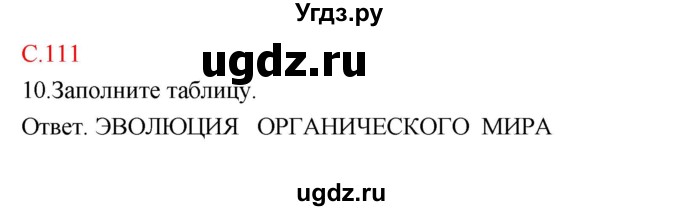 Угдз.ру

С.111

ugdz.ru

10.Заполните таблицу.

Ответ. ЭВОЛЮЦИЯ ОРГАНИЧЕСКОГО МИРА

ugdz.ru